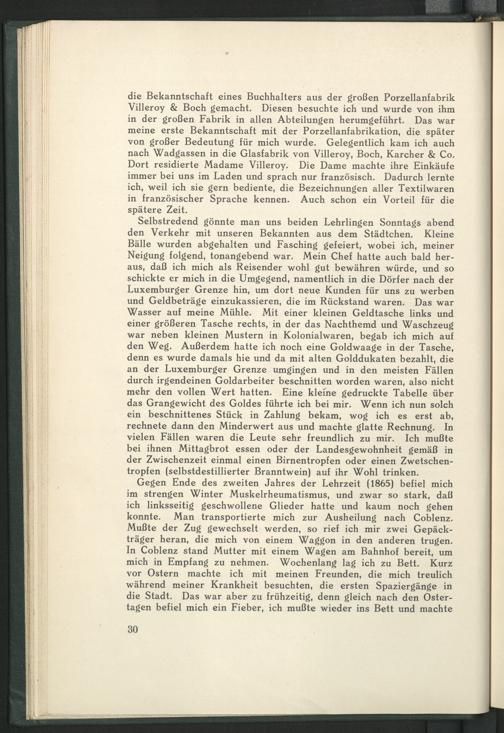 die Bekanntschaft eines Buchhalters aus der großen Porzellanfabrik Villeroy & Boch gemacht. Diesen besuchte ich und wurde von ihm in der großen Fabrik in allen Abteilungen herumgeführt. Das war meine erste Bekanntschaft mit der Porzellanfabrikation, die später von großer Bedeutung für mich wurde. Gelegentlich kam ich auch nach Wadgassen in die Glasfabrik von Villeroy, Boch, Karcher & Co. Dort residierte Madame Villeroy. Die Dame machte ihre Einkäufe immer bei uns im Laden und sprach nur französisch. Dadurch lernte ich, weil ich sie gern bediente, die Bezeichnungen aller Textilwaren in französischer Sprache kennen. Auch schon ein Vorteil für die spätere Zeit.

Selbstredend gönnte man uns beiden Lehrlingen Sonntags abend den Verkehr mit unseren Bekannten aus dem Städtchen. Kleine Bälle wurden abgehalten und Fasching gefeiert, wobei ich, meiner Neigung folgend, tonangebend war. Mein Chef hatte auch bald heraus, daß ich mich als Reisender wohl gut bewähren würde, und so schickte er mich in die Umgegend, namentlich in die Dörfer nach der Luxemburger Grenze hin, um dort neue Kunden für uns zu werben und Geldbeträge einzukassieren, die im Rückstand waren. Das war Wasser auf meine Mühle. Mit einer kleinen Geldtasche links und einer größeren Tasche rechts, in der das Nachthemd und Waschzeug war neben kleinen Mustern in Kolonialwaren, begab ich mich auf den Weg. Außerdem hatte ich noch eine Goldwaage in der Tasche, denn es wurde damals hie und da mit alten Golddukaten bezahlt, die an der Luxemburger Grenze umgingen und in den meisten Fällen durch irgendeinen Goldarbeiter beschnitten worden waren, also nicht mehr den vollen Wert hatten. Eine kleine gedruckte Tabelle über das Grangewicht des Goldes führte ich bei mir. Wenn ich nun solch ein beschnittenes Stück in Zahlung bekam, wog ich es erst ab, rechnete dann den Minderwert aus und machte glatte Rechnung. In vielen Fällen waren die Leute sehr freundlich zu mir. Ich mußte bei ihnen Mittagbrot essen oder der Landesgewohnheit gemäß in der Zwischenzeit einmal einen Birnentropfen oder einen Zwetschentropfen (selbstdestillierter Branntwein) auf ihr Wohl trinken.

Gegen Ende des zweiten Jahres der Lehrzeit (1865) befiel mich im strengen Winter Muskelrheumatismus, und zwar so stark, daß ich linksseitig geschwollene Glieder hatte und kaum noch gehen konnte. Man transportierte mich zur Ausheilung nach Coblenz. Mußte der Zug gewechselt werden, so rief ich mir zwei Gepäckträger heran, die mich von einem Waggon in den anderen trugen. In Coblenz stand Mutter mit einem Wagen am Bahnhof bereit, um mich in Empfang zu nehmen. Wochenlang lag ich zu Bett. Kurz vor Ostern machte ich mit meinen Freunden, die mich treulich während meiner Krankheit besuchten, die ersten Spaziergänge in die Stadt. Das war aber zu frühzeitig, denn gleich nach den Ostertagen befiel mich ein Fieber, ich mußte wieder ins Bett und machte

30